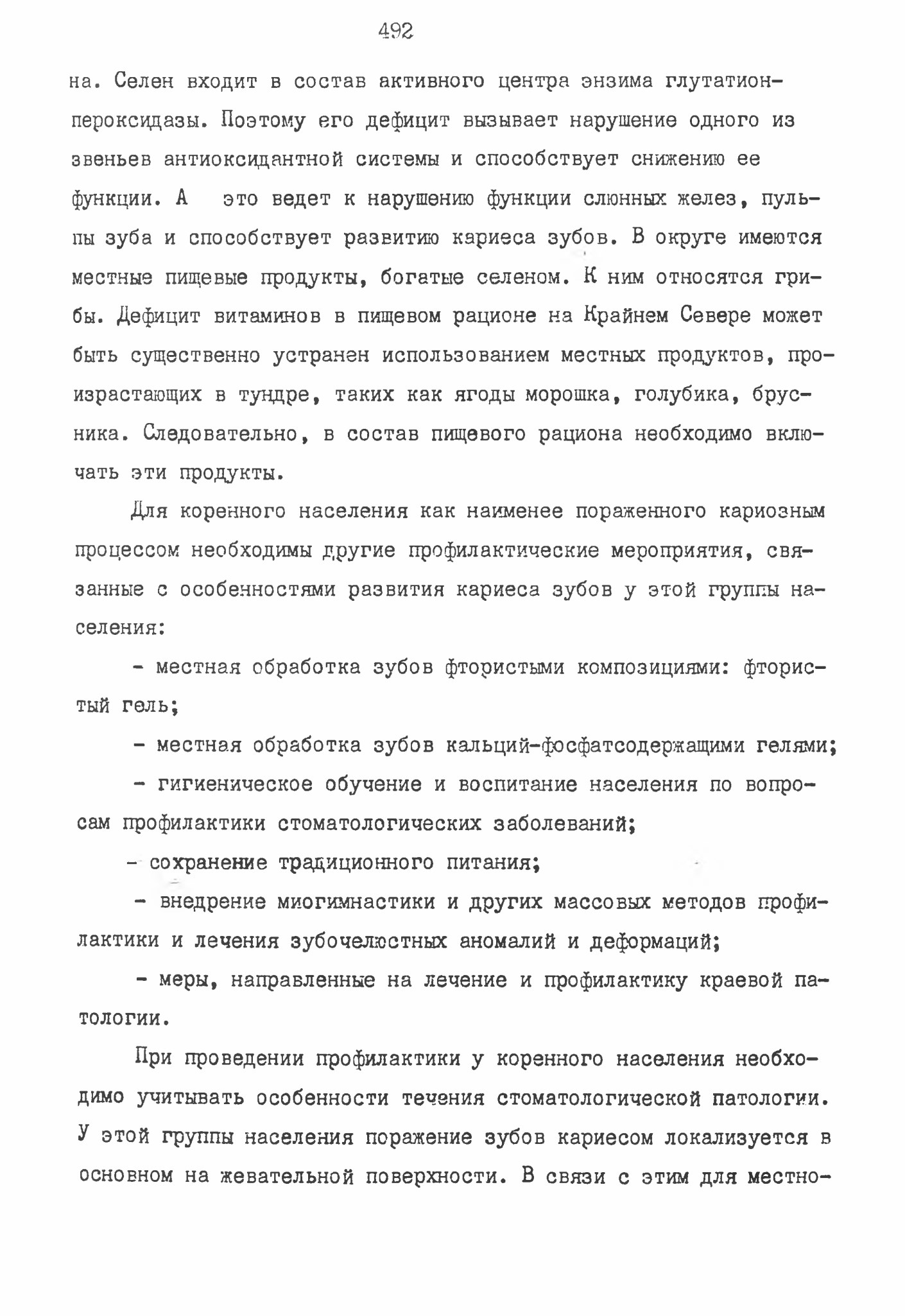 492

на. Селен входит в состав активного центра энзима глутатионпероксидазы. Поэтому его дефицит вызывает нарушение одного из звеньев антиоксидантной системы и способствует снижению ее функции. А это ведет к нарушению функции слюнных желез, пульпы зуба и способствует развитию кариеса зубов. В округе имеются местные пищевые продукты, богатые селеном. К ним относятся грибы. Дефицит витаминов в пищевом рационе на Крайнем Севере может быть существенно устранен использованием местных продуктов, произрастающих в тундре, таких как ягоды морошка, голубика, брусника. Следовательно, в состав пищевого рациона необходимо включать эти продукты.

Для коренного населения как наименее пораженного кариозным процессом необходимы другие профилактические мероприятия, связанные с особенностями развития кариеса зубов у этой группы населения:

- местная обработка зубов фтористыми композициями: фтористый гель;

- местная обработка зубов кальций-фосфатсодержащими гелями;

- гигиеническое обучение и воспитание населения по вопросам профилактики стоматологических заболеваний;

- сохранение традиционного питания;

- внедрение миогимнастики и других массовых методов профилактики и лечения зубочелюстных аномалий и деформаций;

- меры, направленные на лечение и профилактику краевой патологии.

При проведении профилактики у коренного населения необходимо учитывать особенности течения стоматологической патологии. У этой группы населения поражение зубов кариесом локализуется в основном на жевательной поверхности. В связи с этим для местно-